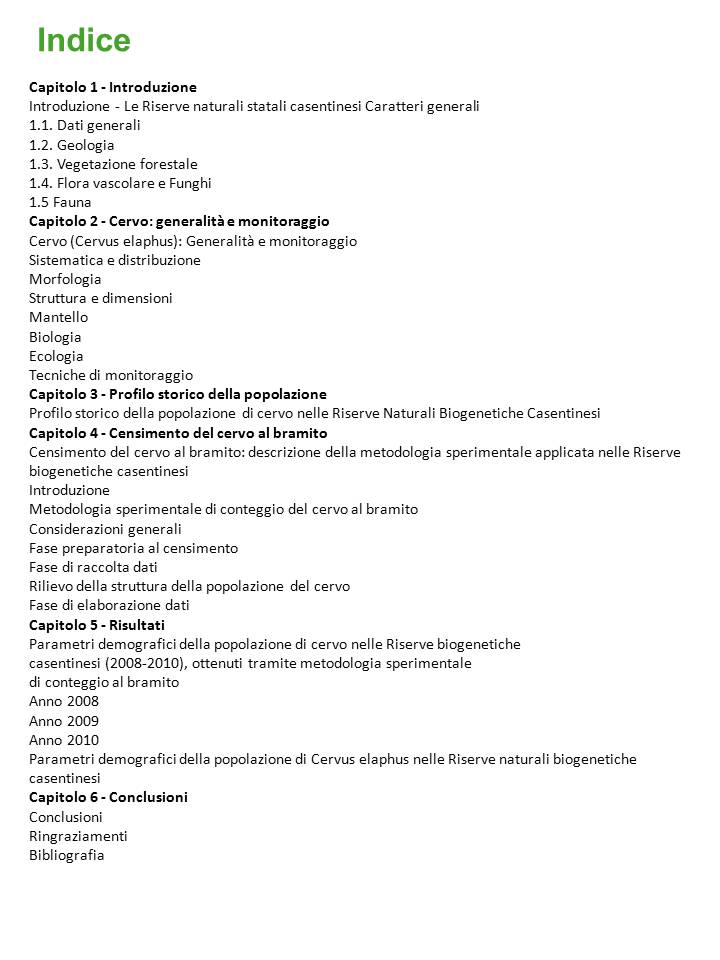 Indice

Capitolo 1 - Introduzione
Introduzione - Le Riserve naturali statali casentinesi Caratteri generali
1.1. Dati generali
1.2. Geologia
1.3. Vegetazione forestale
1.4. Flora vascolare e Funghi
1.5 Fauna
Capitolo 2 - Cervo: generalità e monitoraggio
Cervo (Cervus elaphus): Generalità e monitoraggio
Sistematica e distribuzione
Morfologia
Struttura e dimensioni
Mantello
Biologia
Ecologia
Tecniche di monitoraggio
Capitolo 3 - Profilo storico della popolazione
Profilo storico della popolazione di cervo nelle Riserve Naturali Biogenetiche Casentinesi
Capitolo 4 - Censimento del cervo al bramito
Censimento del cervo al bramito: descrizione della metodologia sperimentale applicata nelle Riserve biogenetiche casentinesi
Introduzione
Metodologia sperimentale di conteggio del cervo al bramito
Considerazioni generali
Fase preparatoria al censimento
Fase di raccolta dati
Rilievo della struttura della popolazione del cervo
Fase di elaborazione dati
Capitolo 5 - Risultati
Parametri demografici della popolazione di cervo nelle Riserve biogenetiche casentinesi (2008-2010), ottenuti tramite metodologia sperimentale di conteggio al bramito
Anno 2008
Anno 2009
Anno 2010
Parametri demografici della popolazione di Cervus elaphus nelle Riserve naturali biogenetiche casentinesi
Capitolo 6 - Conclusioni
Conclusioni
Ringraziamenti
Bibliografia